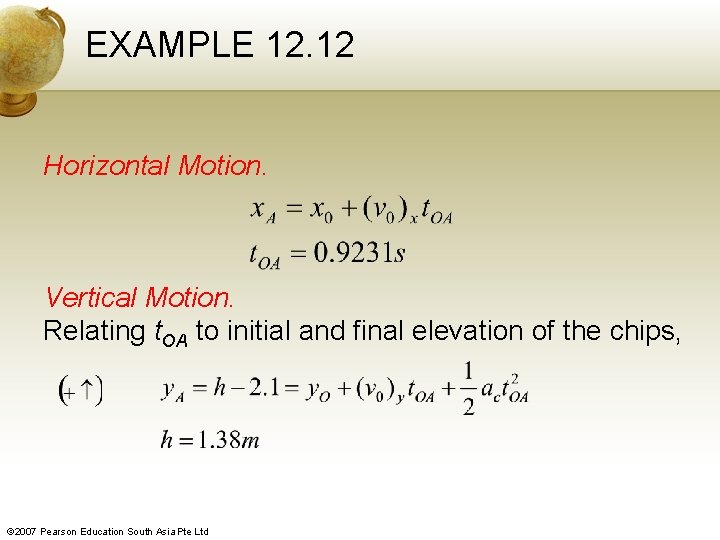 EXAMPLE 12.12

Horizontal Motion.

$x_A = x_0 + (v_0)_x t_{OA}$

$t_{OA} = 0.9231s$

Vertical Motion.

Relating $t_{OA}$ to initial and final elevation of the chips,

$(+\uparrow)$ $y_A = h - 2.1 = y_O + (v_0)_y t_{OA} + \frac{1}{2} a_c t_{OA}^2$

$h = 1.38m$

©2007 Pearson Education South Asia Pte Ltd